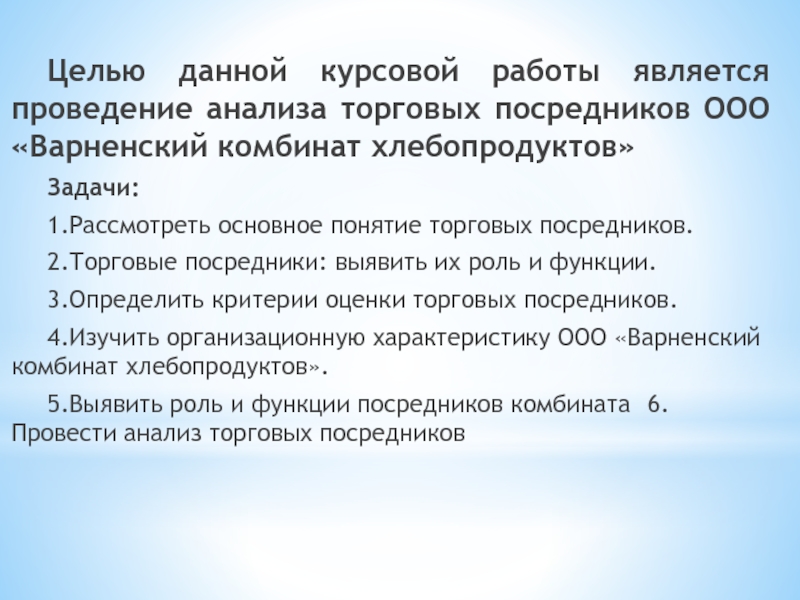 Целью данной курсовой работы является проведение анализа торговых посредников ООО «Варненский комбинат хлебопродуктов»

Задачи:

1.Рассмотреть основное понятие торговых посредников.

2.Торговые посредники: выявить их роль и функции.

3.Определить критерии оценки торговых посредников.

4.Изучить организационную характеристику ООО «Варненский комбинат хлебопродуктов».

5.Выявить роль и функции посредников комбината 6. Провести анализ торговых посредников